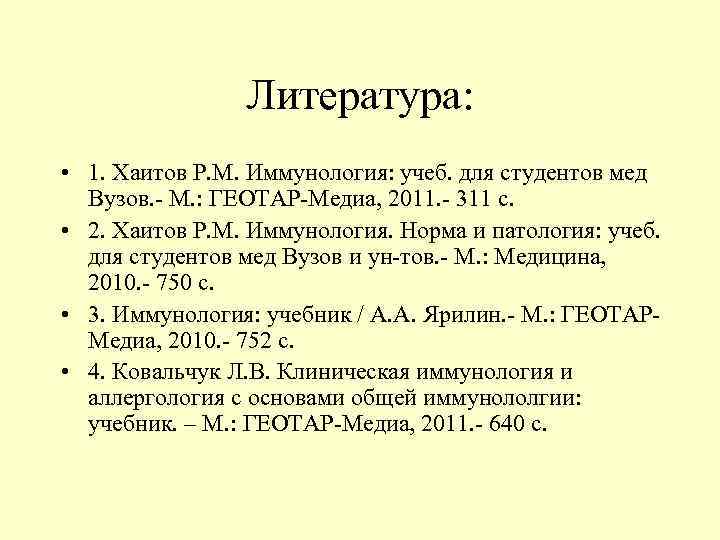 Литература:

• 1. Хаитов Р.М. Иммунология: учеб. для студентов мед Вузов.- М.: ГЕОТАР-Медиа, 2011.- 311 с.
• 2. Хаитов Р.М. Иммунология. Норма и патология: учеб. для студентов мед Вузов и ун-тов.- М.: Медицина, 2010.- 750 с.
• 3. Иммунология: учебник / А.А. Ярилин.- М.: ГЕОТАР-Медиа, 2010.- 752 с.
• 4. Ковальчук Л.В. Клиническая иммунология и аллергология с основами общей иммунололгии: учебник. – М.: ГЕОТАР-Медиа, 2011.- 640 с.